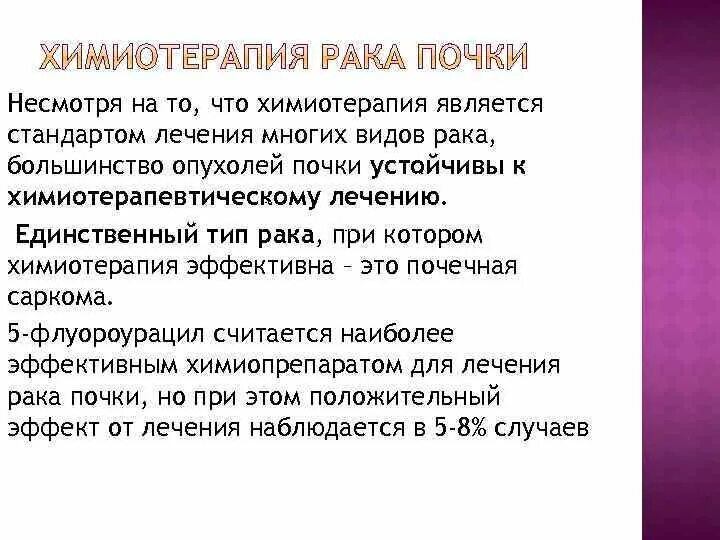 ХИМИОТЕРАПИЯ РАКА ПОЧКИ

Несмотря на то, что химиотерапия является стандартом лечения многих видов рака, большинство опухолей почки устойчивы к химиотерапевтическому лечению.

Единственный тип рака, при котором химиотерапия эффективна – это почечная саркома.

5-флуороурацил считается наиболее эффективным химиопрепаратом для лечения рака почки, но при этом положительный эффект от лечения наблюдается в 5-8% случаев